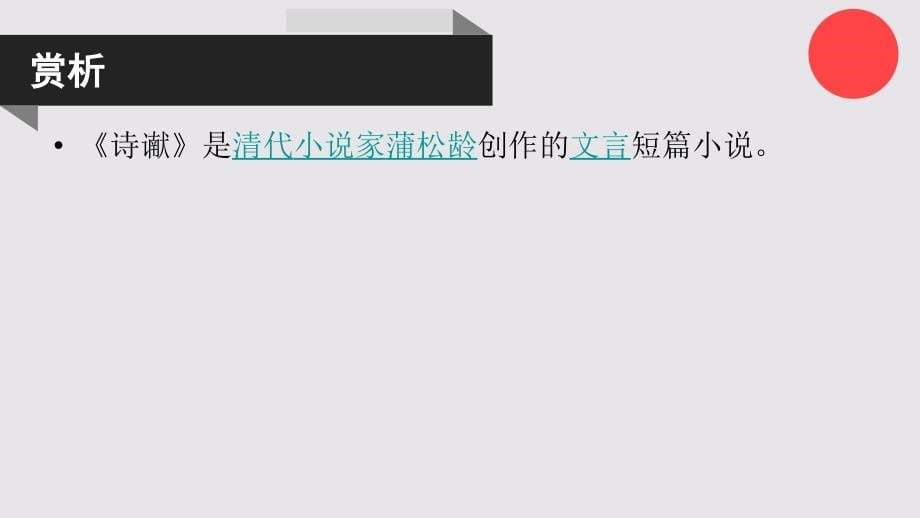 赏析

• 《诗谳》是清代小说家蒲松龄创作的文言短篇小说。